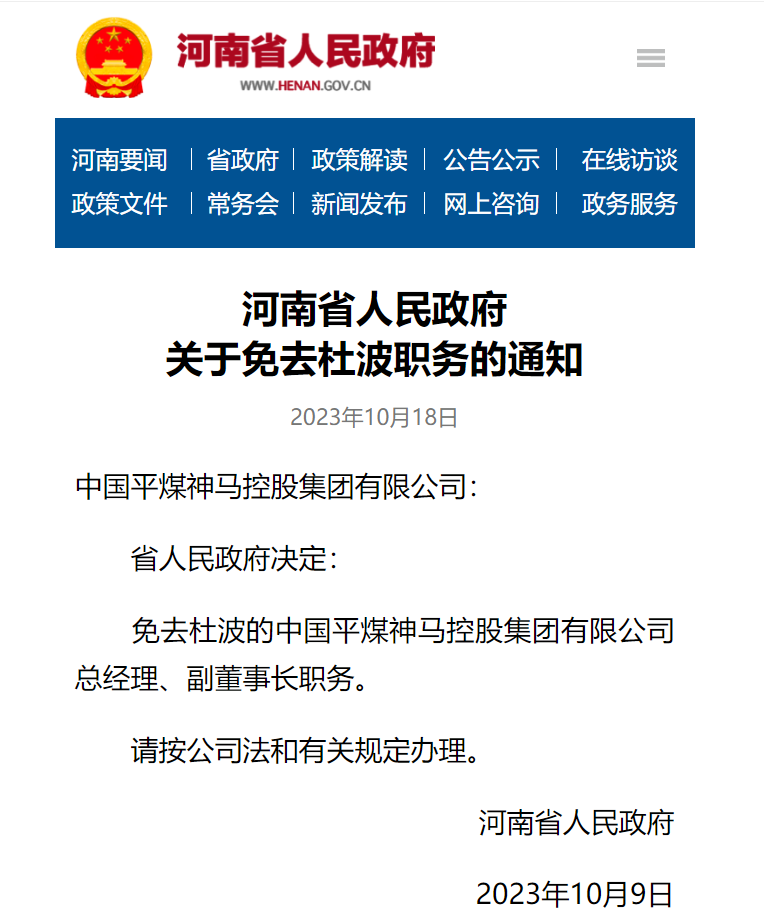 河南省人民政府
WWW.HENAN.GOV.CN

河南要闻 | 省政府 | 政策解读 | 公告公示 | 在线访谈
政策文件 | 常务会 | 新闻发布 | 网上咨询 | 政务服务

河南省人民政府
关于免去杜波职务的通知

2023年10月18日

中国平煤神马控股集团有限公司：

省人民政府决定：

免去杜波的中国平煤神马控股集团有限公司总经理、副董事长职务。

请按公司法和有关规定办理。

河南省人民政府

2023年10月9日